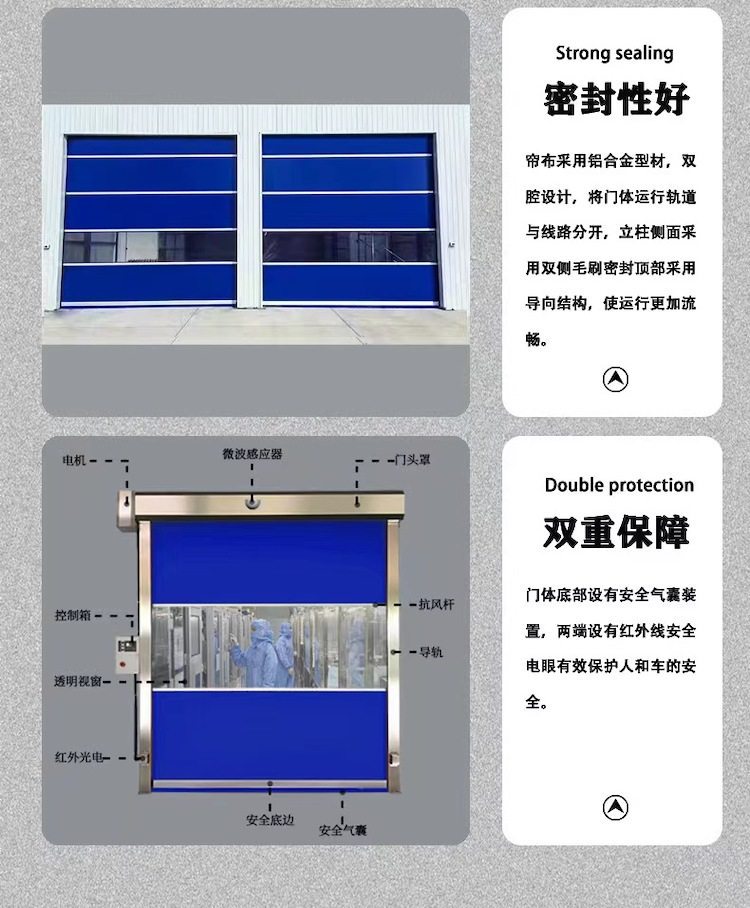 Strong sealing

密封性好

帘布采用铝合金型材，双腔设计，将门体运行轨道与线路分开，立柱侧面采用双侧毛刷密封顶部采用导向结构，使运行更加流畅。

电机

微波感应器

门头罩

控制箱

抗风杆

导轨

透明视窗

红外光电

安全底边

安全气囊

Double protection

双重保障

门体底部设有安全气囊装置，两端设有红外线安全电眼有效保护人和车的安全。